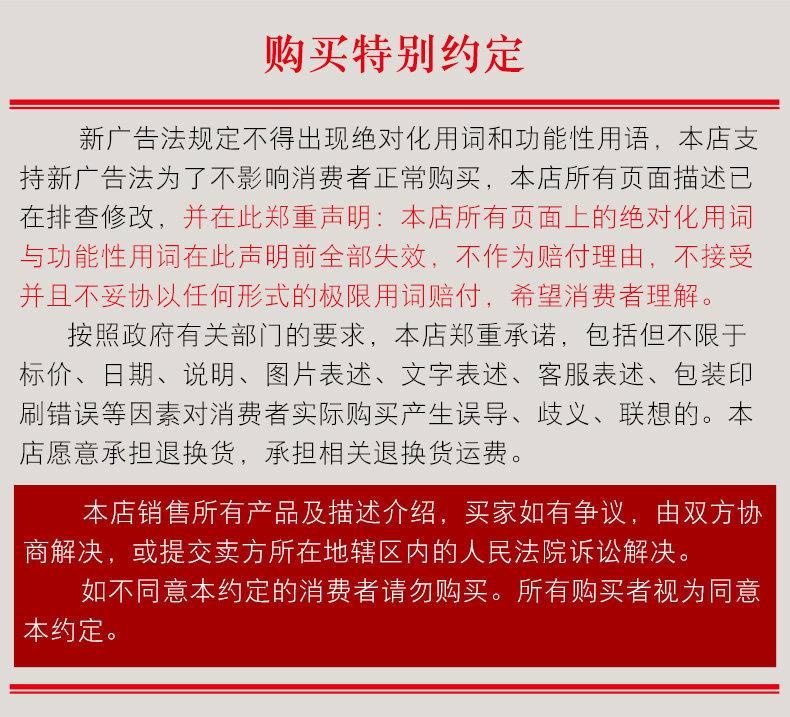 购买特别约定

新广告法规定不得出现绝对化用词和功能性用语，本店支持新广告法为了不影响消费者正常购买，本店所有页面描述已在排查修改，并在此郑重声明：本店所有页面上的绝对化用词与功能性用词在此声明前全部失效，不作为赔付理由，不接受并且不妥协以任何形式的极限用词赔付，希望消费者理解。

按照政府有关部门的要求，本店郑重承诺，包括但不限于标价、日期、说明、图片表述、文字表述、客服表述、包装印刷错误等因素对消费者实际购买产生误导、歧义、联想的。本店愿意承担退换货，承担相关退换货运费。

本店销售所有产品及描述介绍，买家如有争议，由双方协商解决，或提交卖方所在地辖区内的人民法院诉讼解决。

如不同意本约定的消费者请勿购买。所有购买者视为同意本约定。